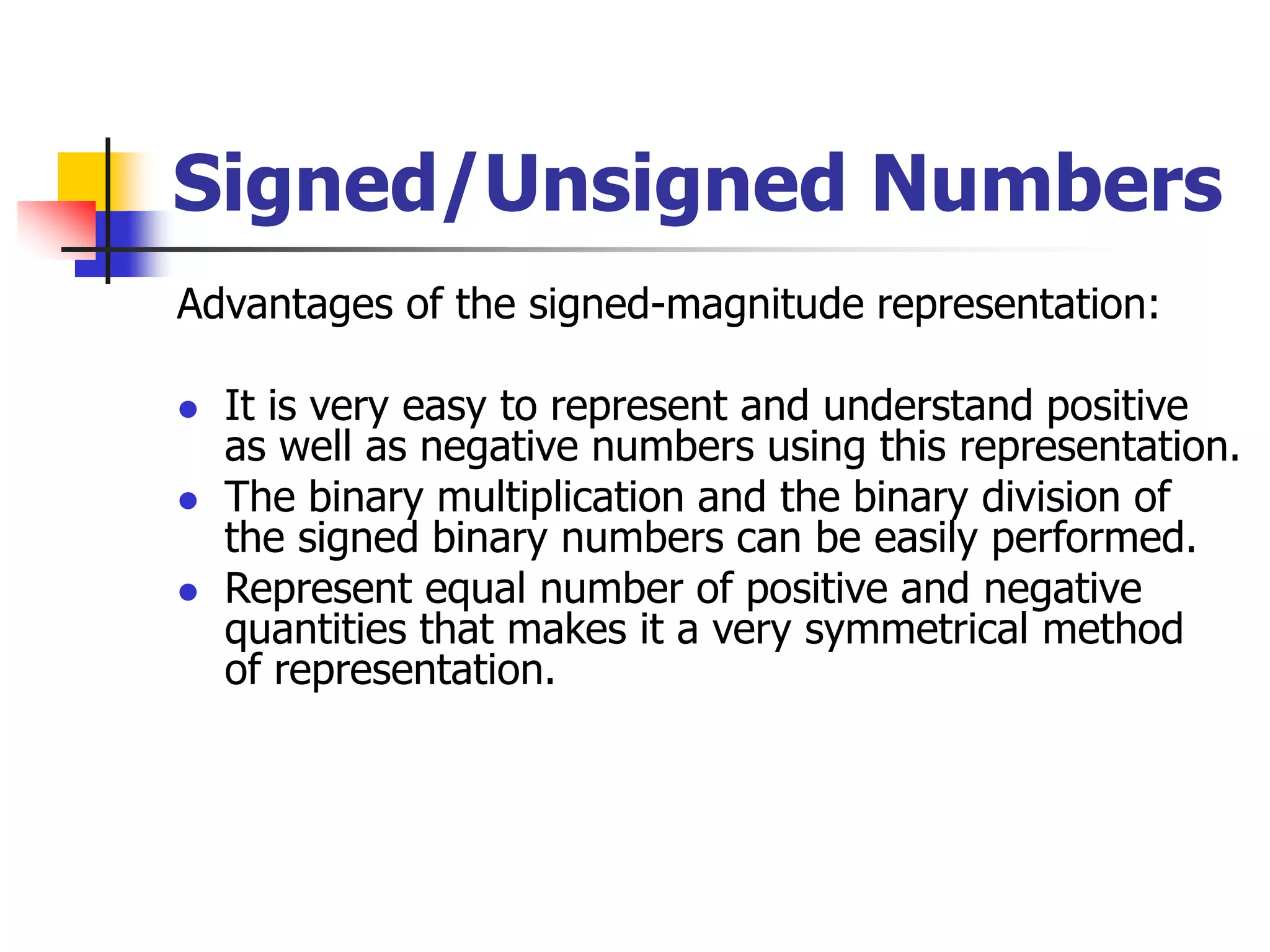 Signed/Unsigned Numbers

Advantages of the signed-magnitude representation:

- It is very easy to represent and understand positive as well as negative numbers using this representation.
- The binary multiplication and the binary division of the signed binary numbers can be easily performed.
- Represent equal number of positive and negative quantities that makes it a very symmetrical method of representation.